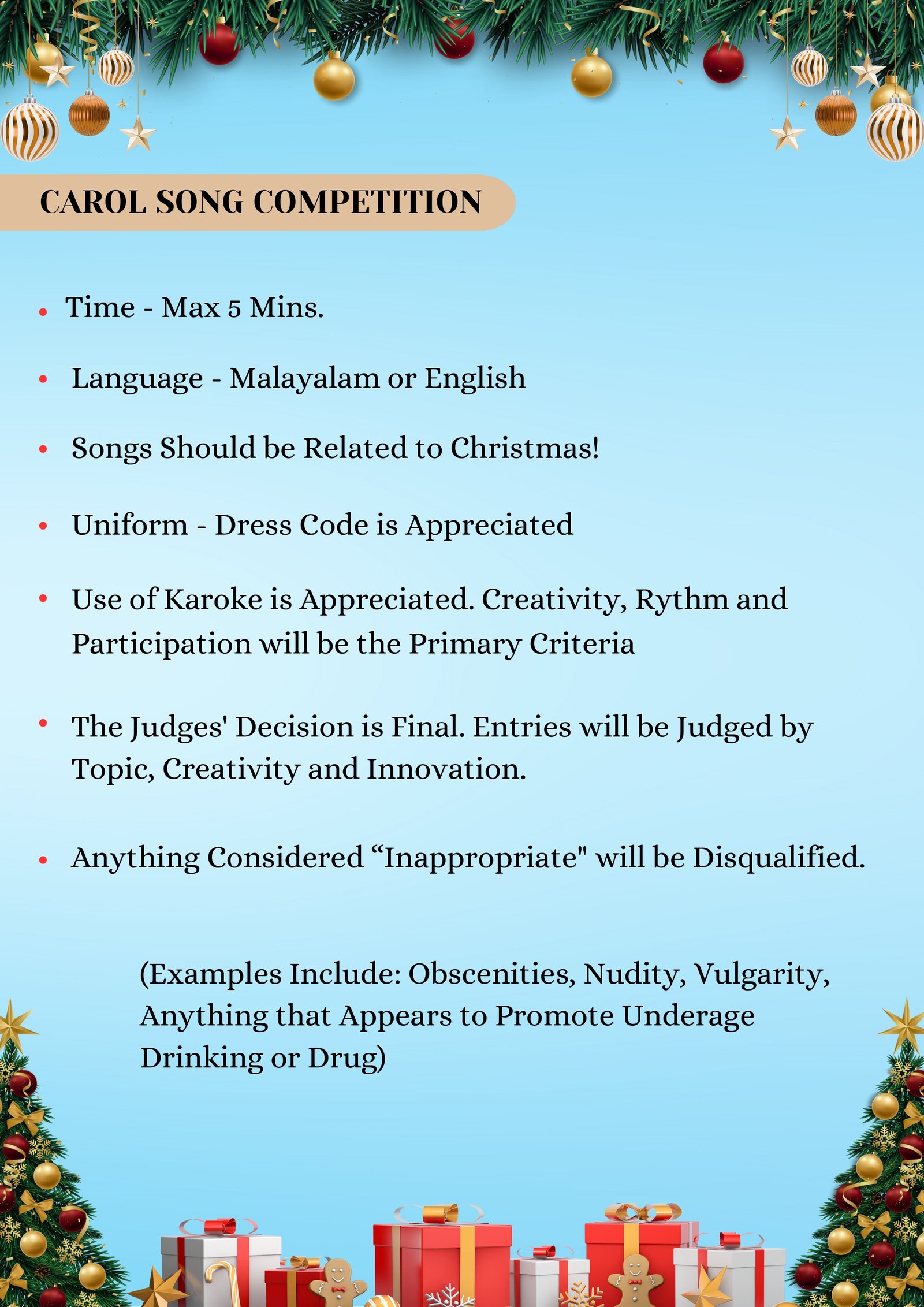 CAROL SONG COMPETITION

• Time - Max 5 Mins.

• Language - Malayalam or English

• Songs Should be Related to Christmas!

• Uniform - Dress Code is Appreciated

• Use of Karoke is Appreciated. Creativity, Rythm and Participation will be the Primary Criteria

• The Judges' Decision is Final. Entries will be Judged by Topic, Creativity and Innovation.

• Anything Considered “Inappropriate" will be Disqualified.

(Examples Include: Obscenities, Nudity, Vulgarity, Anything that Appears to Promote Underage Drinking or Drug)